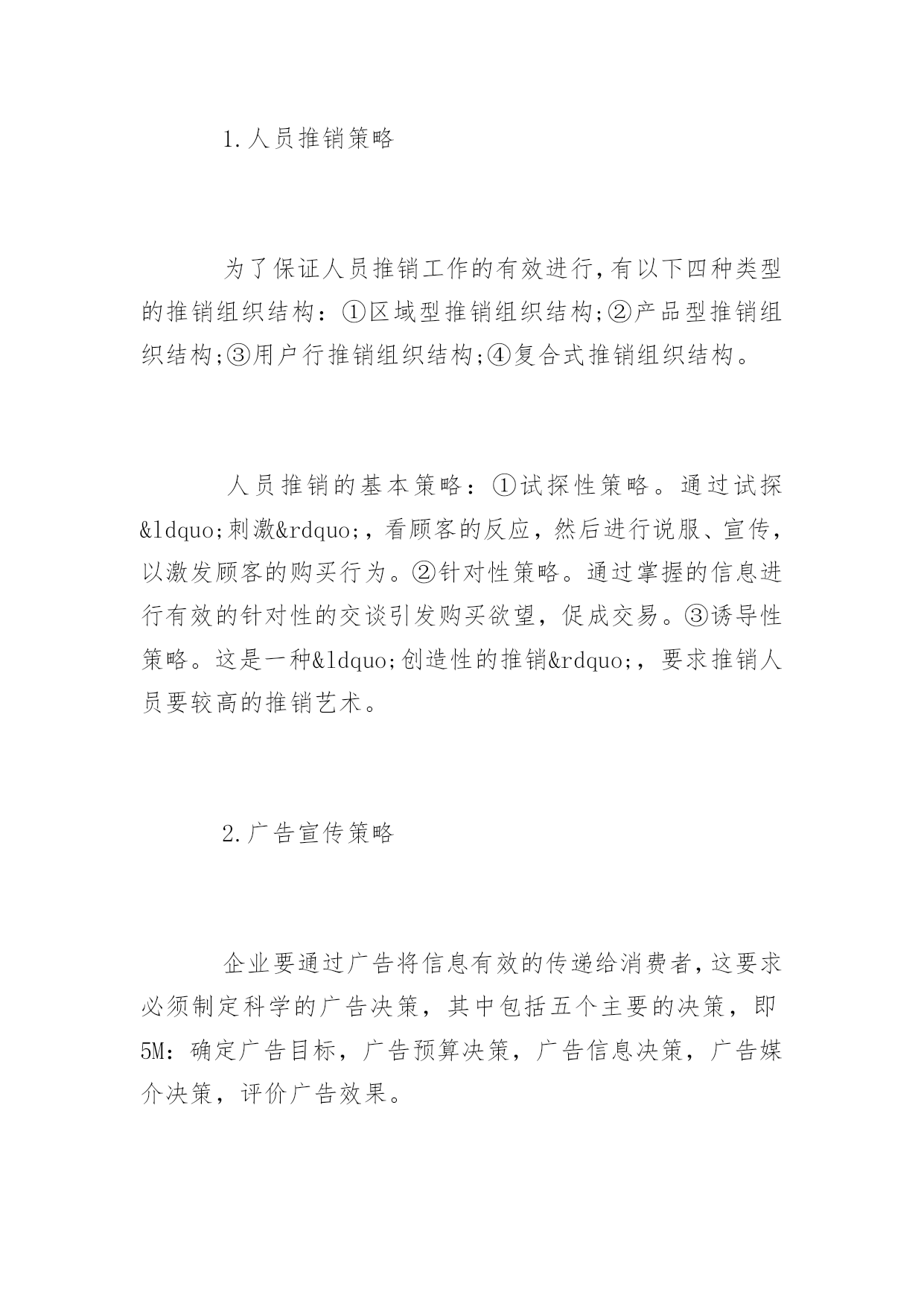 1.人员推销策略

为了保证人员推销工作的有效进行,有以下四种类型的推销组织结构：①区域型推销组织结构;②产品型推销组织结构;③用户行推销组织结构;④复合式推销组织结构。

人员推销的基本策略：①试探性策略。通过试探&ldquo;刺激&rdquo;，看顾客的反应，然后进行说服、宣传，以激发顾客的购买行为。②针对性策略。通过掌握的信息进行有效的针对性的交谈引发购买欲望，促成交易。③诱导性策略。这是一种&ldquo;创造性的推销&rdquo;，要求推销人员要较高的推销艺术。

2.广告宣传策略

企业要通过广告将信息有效的传递给消费者,这要求必须制定科学的广告决策，其中包括五个主要的决策，即5M：确定广告目标，广告预算决策，广告信息决策，广告媒介决策，评价广告效果。